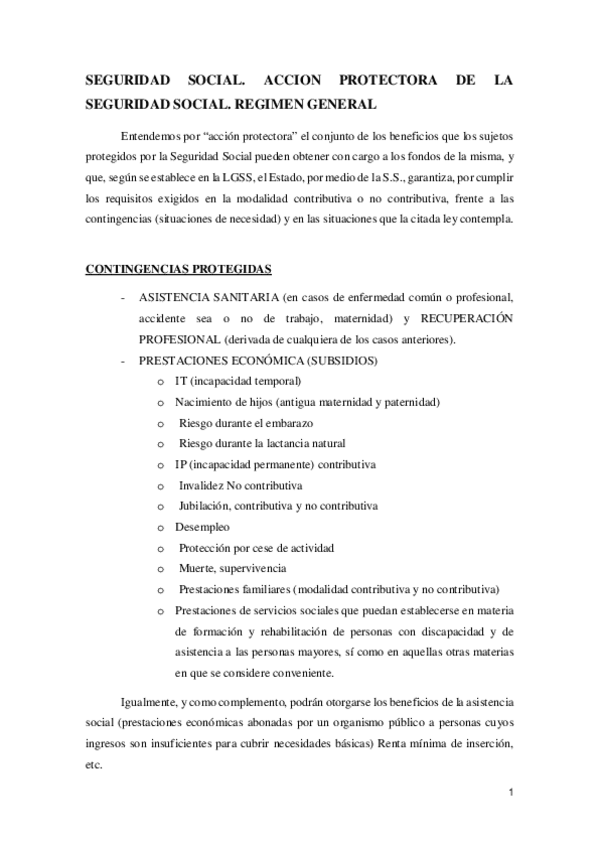 SEGURIDAD SOCIAL. ACCION PROTECTORA DE LA SEGURIDAD SOCIAL. REGIMEN GENERAL

Entendemos por “acción protectora” el conjunto de los beneficios que los sujetos protegidos por la Seguridad Social pueden obtener con cargo a los fondos de la misma, y que, según se establece en la LGSS, el Estado, por medio de la S.S., garantiza, por cumplir los requisitos exigidos en la modalidad contributiva o no contributiva, frente a las contingencias (situaciones de necesidad) y en las situaciones que la citada ley contempla.

CONTINGENCIAS PROTEGIDAS

- ASISTENCIA SANITARIA (en casos de enfermedad común o profesional, accidente sea o no de trabajo, maternidad) y RECUPERACIÓN PROFESIONAL (derivada de cualquiera de los casos anteriores).
- PRESTACIONES ECONÓMICA (SUBSIDIOS)
  o IT (incapacidad temporal)
  o Nacimiento de hijos (antigua maternidad y paternidad)
  o Riesgo durante el embarazo
  o Riesgo durante la lactancia natural
  o IP (incapacidad permanente) contributiva
  o Invalidez No contributiva
  o Jubilación, contributiva y no contributiva
  o Desempleo
  o Protección por cese de actividad
  o Muerte, supervivencia
  o Prestaciones familiares (modalidad contributiva y no contributiva)
  o Prestaciones de servicios sociales que puedan establecerse en materia de formación y rehabilitación de personas con discapacidad y de asistencia a las personas mayores, sí como en aquellas otras materias en que se considere conveniente.

Igualmente, y como complemento, podrán otorgarse los beneficios de la asistencia social (prestaciones económicas abonadas por un organismo público a personas cuyos ingresos son insuficientes para cubrir necesidades básicas) Renta mínima de inserción, etc.

1